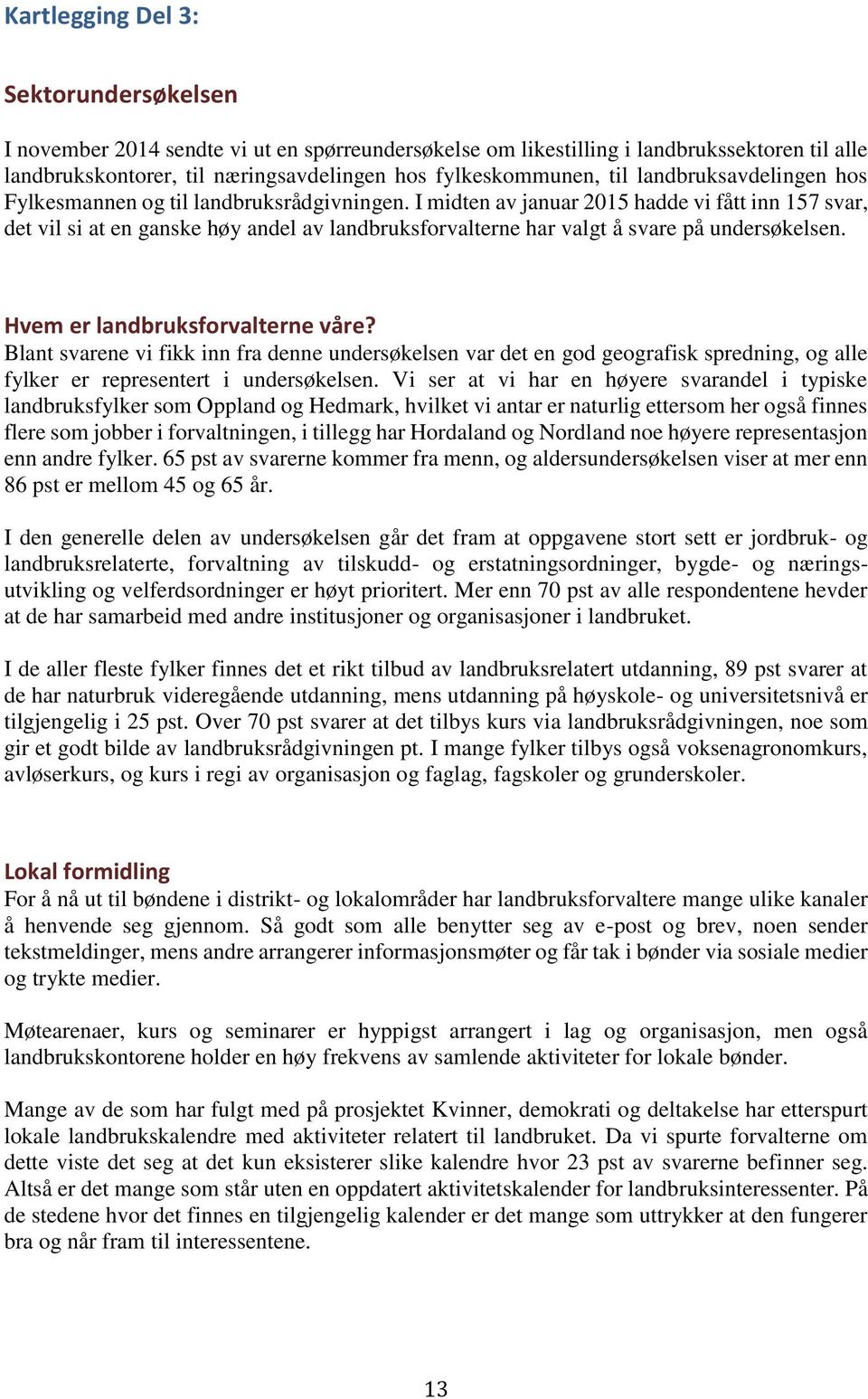 Kartlegging Del 3:

Sektorundersøkelsen

I november 2014 sendte vi ut en spørreundersøkelse om likestilling i landbrukssektoren til alle landbrukskontorer, til næringsavdelingen hos fylkeskommunen, til landbruksavdelingen hos Fylkesmannen og til landbruksrådgivningen. I midten av januar 2015 hadde vi fått inn 157 svar, det vil si at en ganske høy andel av landbruksforvalterne har valgt å svare på undersøkelsen.

Hvem er landbruksforvalterne våre?
Blant svarene vi fikk inn fra denne undersøkelsen var det en god geografisk spredning, og alle fylker er representert i undersøkelsen. Vi ser at vi har en høyere svarandel i typiske landbruksfylker som Oppland og Hedmark, hvilket vi antar er naturlig ettersom her også finnes flere som jobber i forvaltningen, i tillegg har Hordaland og Nordland noe høyere representasjon enn andre fylker. 65 pst av svarerne kommer fra menn, og aldersundersøkelsen viser at mer enn 86 pst er mellom 45 og 65 år.

I den generelle delen av undersøkelsen går det fram at oppgavene stort sett er jordbruk- og landbruksrelaterte, forvaltning av tilskudd- og erstatningsordninger, bygde- og næringsutvikling og velferdsordninger er høyt prioritert. Mer enn 70 pst av alle respondentene hevder at de har samarbeid med andre institusjoner og organisasjoner i landbruket.

I de aller fleste fylker finnes det et rikt tilbud av landbruksrelatert utdanning, 89 pst svarer at de har naturbruk videregående utdanning, mens utdanning på høyskole- og universitetsnivå er tilgjengelig i 25 pst. Over 70 pst svarer at det tilbys kurs via landbruksrådgivningen, noe som gir et godt bilde av landbruksrådgivningen pt. I mange fylker tilbys også voksenagronomkurs, avløserkurs, og kurs i regi av organisasjon og faglag, fagskoler og grunderskoler.

Lokal formidling
For å nå ut til bøndene i distrikt- og lokalområder har landbruksforvaltere mange ulike kanaler å henvende seg gjennom. Så godt som alle benytter seg av e-post og brev, noen sender tekstmeldinger, mens andre arrangerer informasjonsmøter og får tak i bønder via sosiale medier og trykte medier.

Møtearenaer, kurs og seminarer er hyppigst arrangert i lag og organisasjon, men også landbrukskontorene holder en høy frekvens av samlende aktiviteter for lokale bønder.

Mange av de som har fulgt med på prosjektet Kvinner, demokrati og deltakelse har etterspurt lokale landbrukskalendre med aktiviteter relatert til landbruket. Da vi spurte forvalterne om dette viste det seg at det kun eksisterer slike kalendre hvor 23 pst av svarerne befinner seg. Altså er det mange som står uten en oppdatert aktivitetskalender for landbruksinteressenter. På de stedene hvor det finnes en tilgjengelig kalender er det mange som uttrykker at den fungerer bra og når fram til interessentene.

13